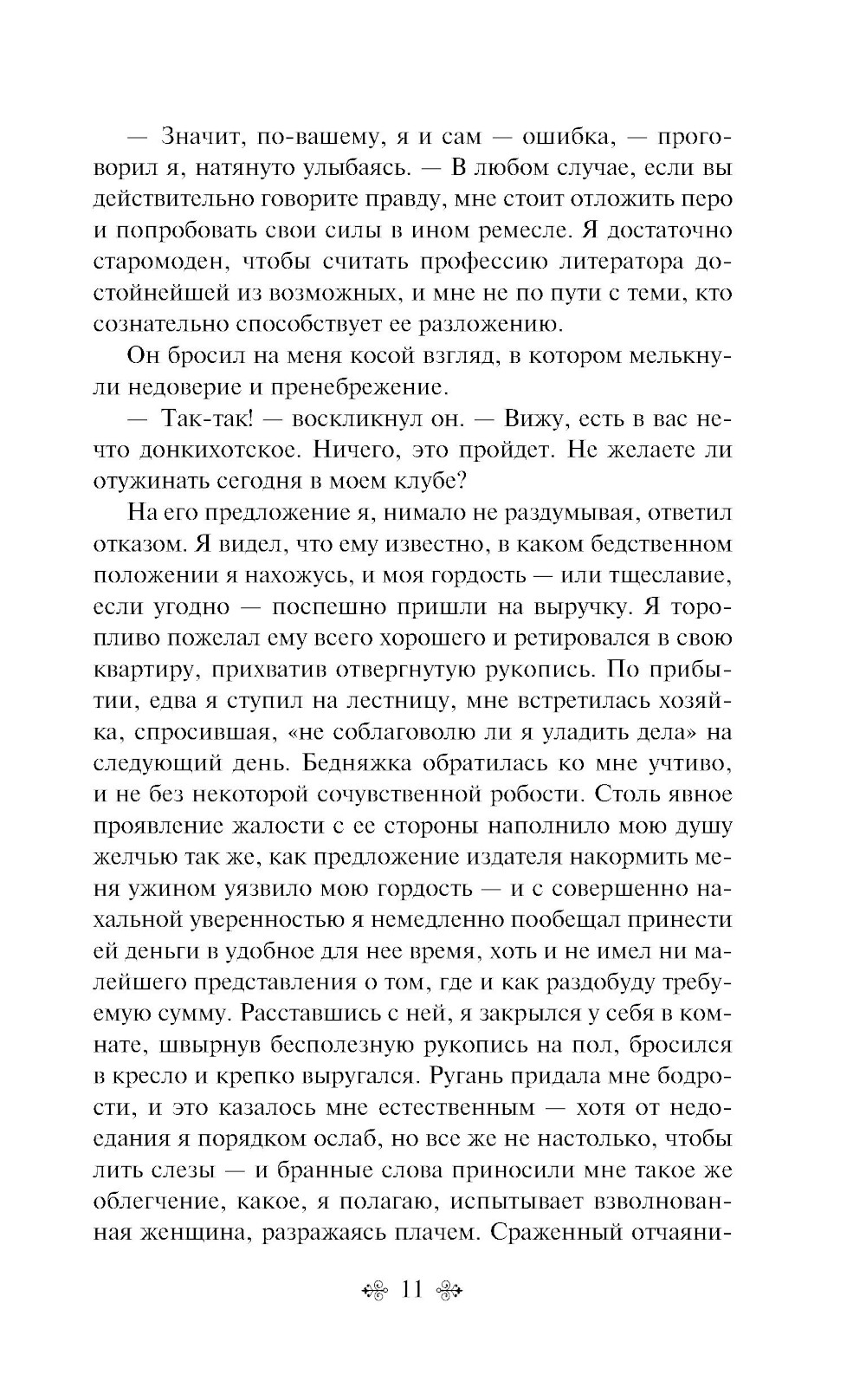 — Значит, по-вашему, я и сам — ошибка, — проговорил я, натянуто улыбаясь. — В любом случае, если вы действительно говорите правду, мне стоит отложить перо и попробовать свои силы в ином ремесле. Я достаточно старомоден, чтобы считать профессию литератора достойнейшей из возможных, и мне не по пути с теми, кто сознательно способствует ее разложению.

Он бросил на меня косой взгляд, в котором мелькнули недоверие и пренебрежение.

— Так-так! — воскликнул он. — Вижу, есть в вас нечто донкихотское. Ничего, это пройдет. Не желаете ли отужинать сегодня в моем клубе?

На его предложение я, нимало не раздумывая, ответил отказом. Я видел, что ему известно, в каком бедственном положении я нахожусь, и моя гордость — или тщеславие, если угодно — поспешно пришли на выручку. Я торопливо пожелал ему всего хорошего и ретировался в свою квартиру, прихватив отвергнутую рукопись. По прибытии, едва я ступил на лестницу, мне встретилась хозяйка, спросившая, «не соблаговолю ли я уладить дела» на следующий день. Бедняжка обратилась ко мне учтиво, и не без некоторой сочувственной робости. Столь явное проявление жалости с ее стороны наполнило мою душу желчью так же, как предложение издателя накормить меня ужином уязвило мою гордость — и с совершенно нахальной уверенностью я немедленно пообещал принести ей деньги в удобное для нее время, хоть и не имел ни малейшего представления о том, где и как раздобуду требуемую сумму. Расставшись с ней, я закрылся у себя в комнате, швырнув бесполезную рукопись на пол, бросился в кресло и крепко выругался. Ругань придала мне бодрости, и это казалось мне естественным — хотя от недоедания я порядком ослаб, но все же не настолько, чтобы лить слезы — и бранные слова приносили мне такое же облегчение, какое, я полагаю, испытывает взволнованная женщина, разражаясь плачем. Сраженный отчаяни-

11